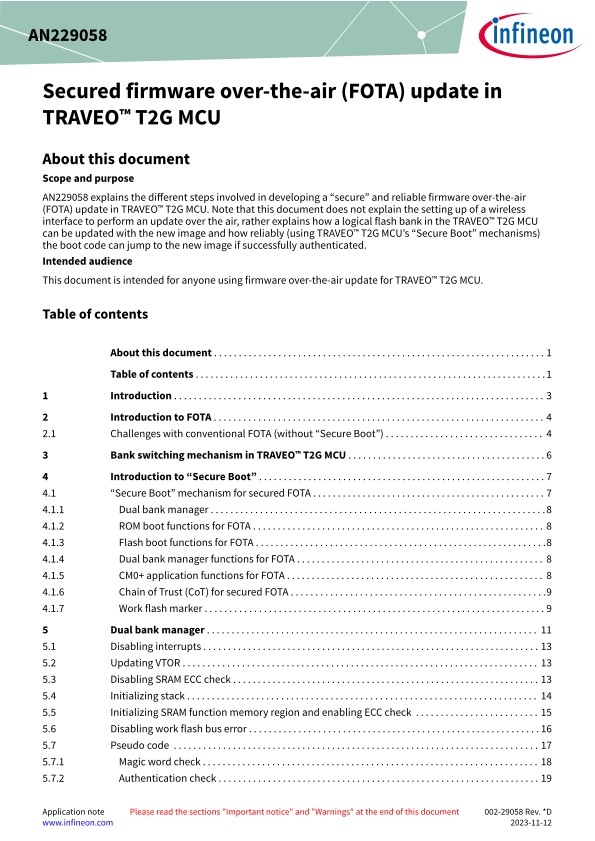 AN229058

infineon

Secured firmware over-the-air (FOTA) update in TRAVEO™ T2G MCU

About this document

Scope and purpose

AN229058 explains the different steps involved in developing a "secure" and reliable firmware over-the-air (FOTA) update in TRAVEO™ T2G MCU. Note that this document does not explain the setting up of a wireless interface to perform an update over the air, rather explains how a logical flash bank in the TRAVEO™ T2G MCU can be updated with the new image and how reliably (using TRAVEO™ T2G MCU's "Secure Boot" mechanisms) the boot code can jump to the new image if successfully authenticated.

Intended audience

This document is intended for anyone using firmware over-the-air update for TRAVEO™ T2G MCU.

Table of contents

| | | |
|---|---|---|
| | About this document | 1 |
| | Table of contents | 1 |
| 1 | Introduction | 3 |
| 2 | Introduction to FOTA | 4 |
| 2.1 | Challenges with conventional FOTA (without "Secure Boot") | 4 |
| 3 | Bank switching mechanism in TRAVEO™ T2G MCU | 6 |
| 4 | Introduction to "Secure Boot" | 7 |
| 4.1 | "Secure Boot" mechanism for secured FOTA | 7 |
| 4.1.1 | Dual bank manager | 8 |
| 4.1.2 | ROM boot functions for FOTA | 8 |
| 4.1.3 | Flash boot functions for FOTA | 8 |
| 4.1.4 | Dual bank manager functions for FOTA | 8 |
| 4.1.5 | CM0+ application functions for FOTA | 8 |
| 4.1.6 | Chain of Trust (CoT) for secured FOTA | 9 |
| 4.1.7 | Work flash marker | 9 |
| 5 | Dual bank manager | 11 |
| 5.1 | Disabling interrupts | 13 |
| 5.2 | Updating VTOR | 13 |
| 5.3 | Disabling SRAM ECC check | 13 |
| 5.4 | Initializing stack | 14 |
| 5.5 | Initializing SRAM function memory region and enabling ECC check | 15 |
| 5.6 | Disabling work flash bus error | 16 |
| 5.7 | Pseudo code | 17 |
| 5.7.1 | Magic word check | 18 |
| 5.7.2 | Authentication check | 19 |

Application note
www.infineon.com

Please read the sections "Important notice" and "Warnings" at the end of this document

002-29058 Rev. *D
2023-11-12